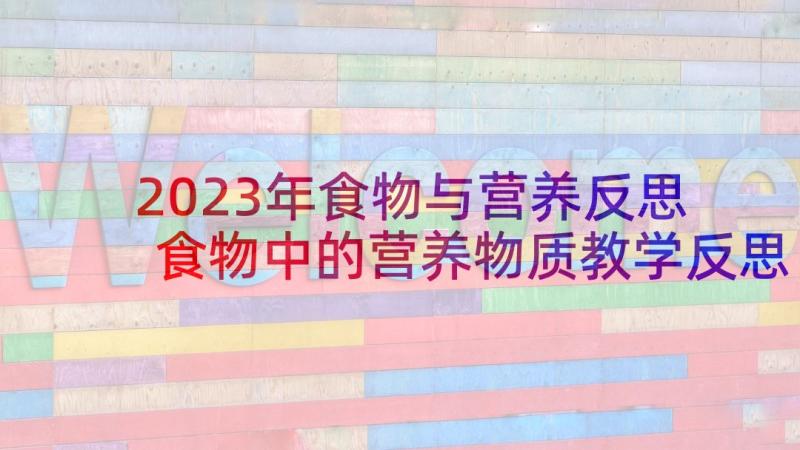 Welcome

2023年食物与营养反思

食物中的营养物质教学反思